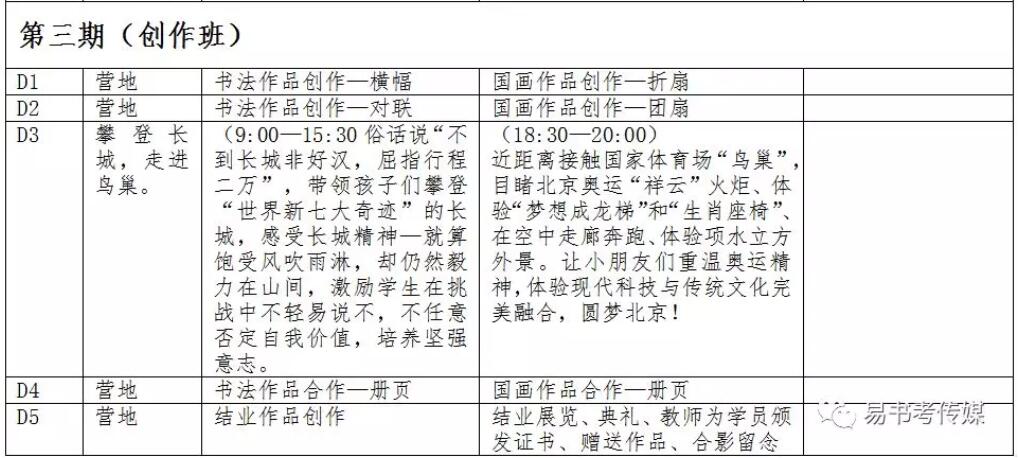 第三期（创作班）

| D1 | 营地 | 书法作品创作—横幅 | 国画作品创作—折扇 | |
|---|---|---|---|---|
| D2 | 营地 | 书法作品创作—对联 | 国画作品创作—团扇 | |
| D3 | 攀登长城，走进鸟巢。 | （9:00—15:30 俗话说“不到长城非好汉，屈指行程二万”，带领孩子们攀登“世界新七大奇迹”的长城，感受长城精神—就算饱受风吹雨淋，却仍然毅力在山间，激励学生在挑战中不轻易说不，不任意否定自我价值，培养坚强意志。 | （18:30—20:00）近距离接触国家体育场“鸟巢”，目睹北京奥运“祥云”火炬、体验“梦想成龙梯”和“生肖座椅”、在空中走廊奔跑、体验项水立方外景。让小朋友们重温奥运精神，体验现代科技与传统文化完美融合，圆梦北京！ | |
| D4 | 营地 | 书法作品合作—册页 | 国画作品合作—册页 | |
| D5 | 营地 | 结业作品创作 | 结业展览、典礼、教师为学员颁发证书、赠送作品、合影留念 | |

易书考传媒